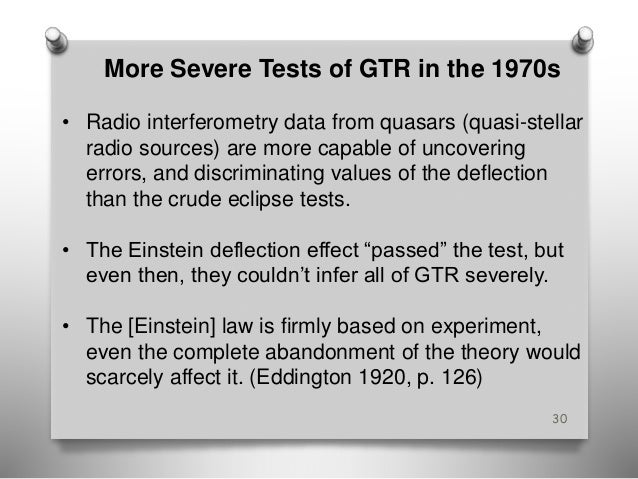 More Severe Tests of GTR in the 1970s

• Radio interferometry data from quasars (quasi-stellar radio sources) are more capable of uncovering errors, and discriminating values of the deflection than the crude eclipse tests.

• The Einstein deflection effect “passed” the test, but even then, they couldn’t infer all of GTR severely.

• The [Einstein] law is firmly based on experiment, even the complete abandonment of the theory would scarcely affect it. (Eddington 1920, p. 126)

30